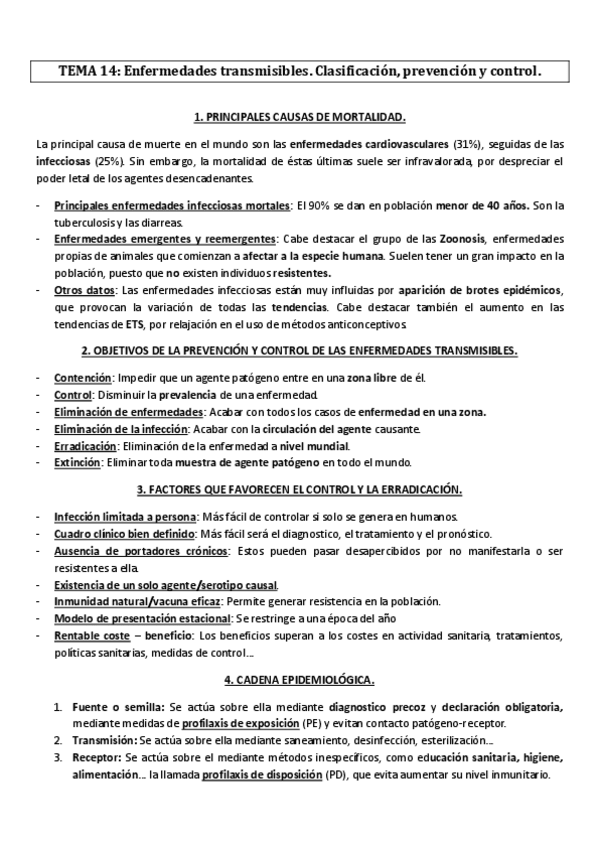 TEMA 14: Enfermedades transmisibles. Clasificación, prevención y control.

1. PRINCIPALES CAUSAS DE MORTALIDAD.

La principal causa de muerte en el mundo son las enfermedades cardiovasculares (31%), seguidas de las infecciosas (25%). Sin embargo, la mortalidad de éstas últimas suele ser infravalorada, por despreciar el poder letal de los agentes desencadenantes.

- Principales enfermedades infecciosas mortales: El 90% se dan en población menor de 40 años. Son la tuberculosis y las diarreas.
- Enfermedades emergentes y reemergentes: Cabe destacar el grupo de las Zoonosis, enfermedades propias de animales que comienzan a afectar a la especie humana. Suelen tener un gran impacto en la población, puesto que no existen individuos resistentes.
- Otros datos: Las enfermedades infecciosas están muy influidas por aparición de brotes epidémicos, que provocan la variación de todas las tendencias. Cabe destacar también el aumento en las tendencias de ETS, por relajación en el uso de métodos anticonceptivos.

2. OBJETIVOS DE LA PREVENCIÓN Y CONTROL DE LAS ENFERMEDADES TRANSMISIBLES.

- Contención: Impedir que un agente patógeno entre en una zona libre de él.
- Control: Disminuir la prevalencia de una enfermedad.
- Eliminación de enfermedades: Acabar con todos los casos de enfermedad en una zona.
- Eliminación de la infección: Acabar con la circulación del agente causante.
- Erradicación: Eliminación de la enfermedad a nivel mundial.
- Extinción: Eliminar toda muestra de agente patógeno en todo el mundo.

3. FACTORES QUE FAVORECEN EL CONTROL Y LA ERRADICACIÓN.

- Infección limitada a persona: Más fácil de controlar si solo se genera en humanos.
- Cuadro clínico bien definido: Más fácil será el diagnostico, el tratamiento y el pronóstico.
- Ausencia de portadores crónicos: Estos pueden pasar desapercibidos por no manifestarla o ser resistentes a ella.
- Existencia de un solo agente/serotipo causal.
- Inmunidad natural/vacuna eficaz: Permite generar resistencia en la población.
- Modelo de presentación estacional: Se restringe a una época del año
- Rentable coste – beneficio: Los beneficios superan a los costes en actividad sanitaria, tratamientos, políticas sanitarias, medidas de control...

4. CADENA EPIDEMIOLÓGICA.

1. Fuente o semilla: Se actúa sobre ella mediante diagnostico precoz y declaración obligatoria, mediante medidas de profilaxis de exposición (PE) y evitan contacto patógeno-receptor.
2. Transmisión: Se actúa sobre ella mediante saneamiento, desinfección, esterilización...
3. Receptor: Se actúa sobre el mediante métodos inespecíficos, como educación sanitaria, higiene, alimentación... la llamada profilaxis de disposición (PD), que evita aumentar su nivel inmunitario.